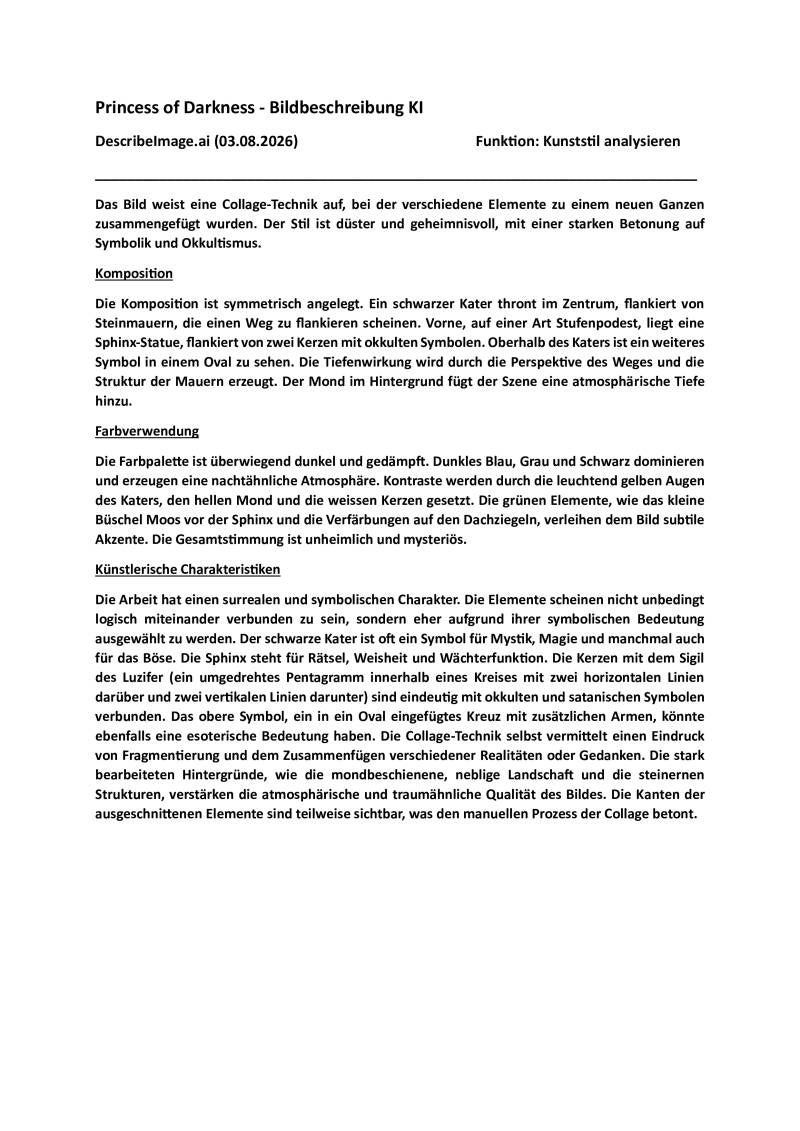 Princess of Darkness - Bildbeschreibung KI

DescribeImage.ai (03.08.2026)

Funktion: Kunststil analysieren

Das Bild weist eine Collage-Technik auf, bei der verschiedene Elemente zu einem neuen Ganzen zusammengefügt wurden. Der Stil ist düster und geheimnisvoll, mit einer starken Betonung auf Symbolik und Okkultismus.

Komposition

Die Komposition ist symmetrisch angelegt. Ein schwarzer Kater thront im Zentrum, flankiert von Steinmauern, die einen Weg zu flankieren scheinen. Vorne, auf einer Art Stufenpodest, liegt eine Sphinx-Statue, flankiert von zwei Kerzen mit okkulten Symbolen. Oberhalb des Katers ist ein weiteres Symbol in einem Oval zu sehen. Die Tiefenwirkung wird durch die Perspektive des Weges und die Struktur der Mauern erzeugt. Der Mond im Hintergrund fügt der Szene eine atmosphärische Tiefe hinzu.

Farbverwendung

Die Farbpalette ist überwiegend dunkel und gedämpft. Dunkles Blau, Grau und Schwarz dominieren und erzeugen eine nachtähnliche Atmosphäre. Kontraste werden durch die leuchtend gelben Augen des Katers, den hellen Mond und die weissen Kerzen gesetzt. Die grünen Elemente, wie das kleine Büschel Moos vor der Sphinx und die Verfärbungen auf den Dachziegeln, verleihen dem Bild subtile Akzente. Die Gesamtstimmung ist unheimlich und mysteriös.

Künstlerische Charakteristiken

Die Arbeit hat einen surrealen und symbolischen Charakter. Die Elemente scheinen nicht unbedingt logisch miteinander verbunden zu sein, sondern eher aufgrund ihrer symbolischen Bedeutung ausgewählt zu werden. Der schwarze Kater ist oft ein Symbol für Mystik, Magie und manchmal auch für das Böse. Die Sphinx steht für Rätsel, Weisheit und Wächterfunktion. Die Kerzen mit dem Sigil des Luzifer (ein umgedrehtes Pentagramm innerhalb eines Kreises mit zwei horizontalen Linien darüber und zwei vertikalen Linien darunter) sind eindeutig mit okkulten und satanischen Symbolen verbunden. Das obere Symbol, ein in ein Oval eingefügtes Kreuz mit zusätzlichen Armen, könnte ebenfalls eine esoterische Bedeutung haben. Die Collage-Technik selbst vermittelt einen Eindruck von Fragmentierung und dem Zusammenfügen verschiedener Realitäten oder Gedanken. Die stark bearbeiteten Hintergründe, wie die mondbeschienene, neblige Landschaft und die steinernen Strukturen, verstärken die atmosphärische und traumähnliche Qualität des Bildes. Die Kanten der ausgeschnittenen Elemente sind teilweise sichtbar, was den manuellen Prozess der Collage betont.